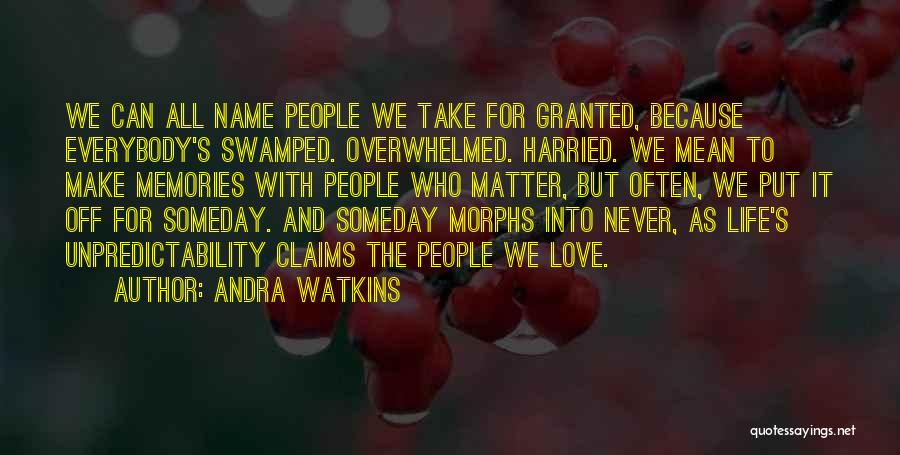 WE CAN ALL NAME PEOPLE WE TAKE FOR GRANTED, BECAUSE EVERYBODY'S SWAMPED. OVERWHELMED. HARRIED. WE MEAN TO MAKE MEMORIES WITH PEOPLE WHO MATTER, BUT OFTEN, WE PUT IT OFF FOR SOMEDAY. AND SOMEDAY MORPHS INTO NEVER, AS LIFE'S UNPREDICTABILITY CLAIMS THE PEOPLE WE LOVE.

AUTHOR: ANDRA WATKINS

quotessayings.net